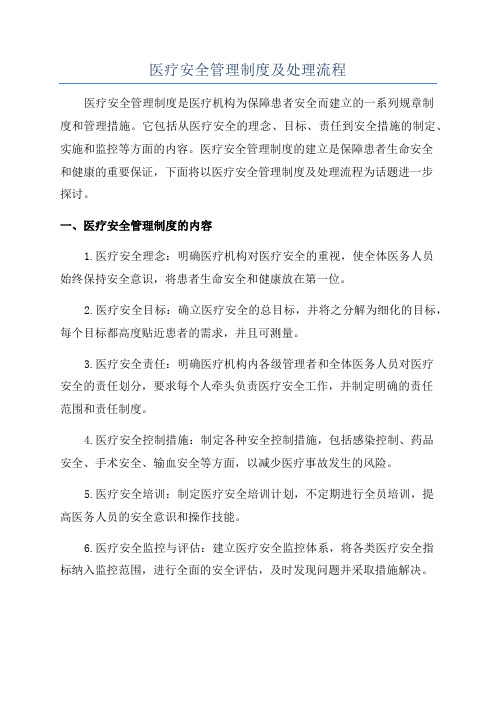 医疗安全管理制度及处理流程

医疗安全管理制度是医疗机构为保障患者安全而建立的一系列规章制度和管理措施。它包括从医疗安全的理念、目标、责任到安全措施的制定、实施和监控等方面的内容。医疗安全管理制度的建立是保障患者生命安全和健康的重要保证，下面将以医疗安全管理制度及处理流程为话题进一步探讨。

一、医疗安全管理制度的内容

1.医疗安全理念：明确医疗机构对医疗安全的重视，使全体医务人员始终保持安全意识，将患者生命安全和健康放在第一位。

2.医疗安全目标：确立医疗安全的总目标，并将之分解为细化的目标，每个目标都高度贴近患者的需求，并且可测量。

3.医疗安全责任：明确医疗机构内各级管理者和全体医务人员对医疗安全的责任划分，要求每个人牵头负责医疗安全工作，并制定明确的责任范围和责任制度。

4.医疗安全控制措施：制定各种安全控制措施，包括感染控制、药品安全、手术安全、输血安全等方面，以减少医疗事故发生的风险。

5.医疗安全培训：制定医疗安全培训计划，不定期进行全员培训，提高医务人员的安全意识和操作技能。

6.医疗安全监控与评估：建立医疗安全监控体系，将各类医疗安全指标纳入监控范围，进行全面的安全评估，及时发现问题并采取措施解决。